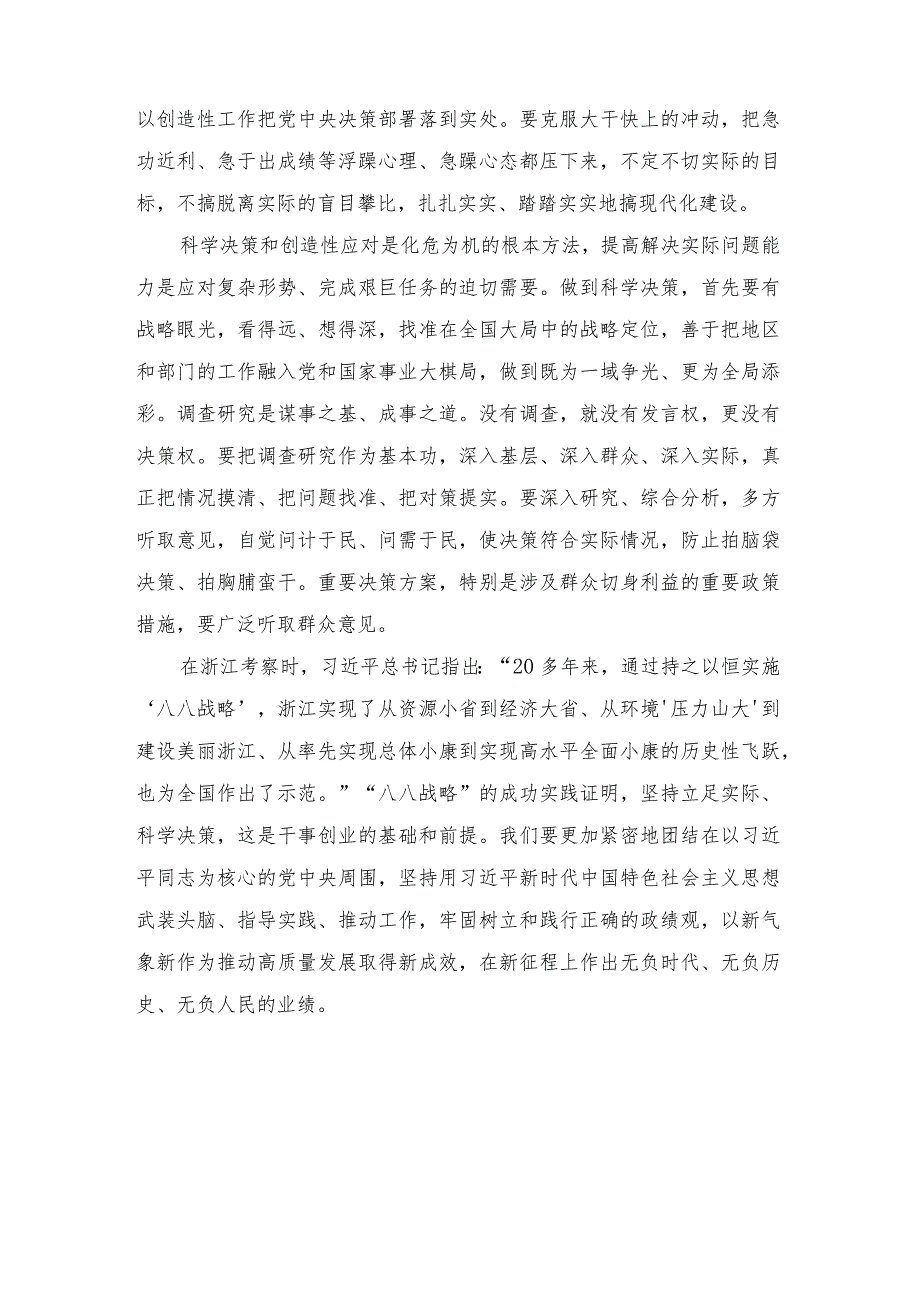 以创造性工作把党中央决策部署落到实处。要克服大干快上的冲动，把急功近利、急于出成绩等浮躁心理、急躁心态都压下来，不定不切实际的目标，不搞脱离实际的盲目攀比，扎扎实实、踏踏实实地搞现代化建设。

科学决策和创造性应对是化危为机的根本方法，提高解决实际问题能力是应对复杂形势、完成艰巨任务的迫切需要。做到科学决策，首先要有战略眼光，看得远、想得深，找准在全国大局中的战略定位，善于把地区和部门的工作融入党和国家事业大棋局，做到既为一域争光、更为全局添彩。调查研究是谋事之基、成事之道。没有调查，就没有发言权，更没有决策权。要把调查研究作为基本功，深入基层、深入群众、深入实际，真正把情况摸清、把问题找准、把对策提实。要深入研究、综合分析，多方听取意见，自觉问计于民、问需于民，使决策符合实际情况，防止拍脑袋决策、拍胸脯蛮干。重要决策方案，特别是涉及群众切身利益的重要政策措施，要广泛听取群众意见。

在浙江考察时，习近平总书记指出：“20多年来，通过持之以恒实施‘八八战略’，浙江实现了从资源小省到经济大省、从环境'压力山大'到建设美丽浙江、从率先实现总体小康到实现高水平全面小康的历史性飞跃，也为全国作出了示范。”“八八战略”的成功实践证明，坚持立足实际、科学决策，这是干事创业的基础和前提。我们要更加紧密地团结在以习近平同志为核心的党中央周围，坚持用习近平新时代中国特色社会主义思想武装头脑、指导实践、推动工作，牢固树立和践行正确的政绩观，以新气象新作为推动高质量发展取得新成效，在新征程上作出无负时代、无负历史、无负人民的业绩。